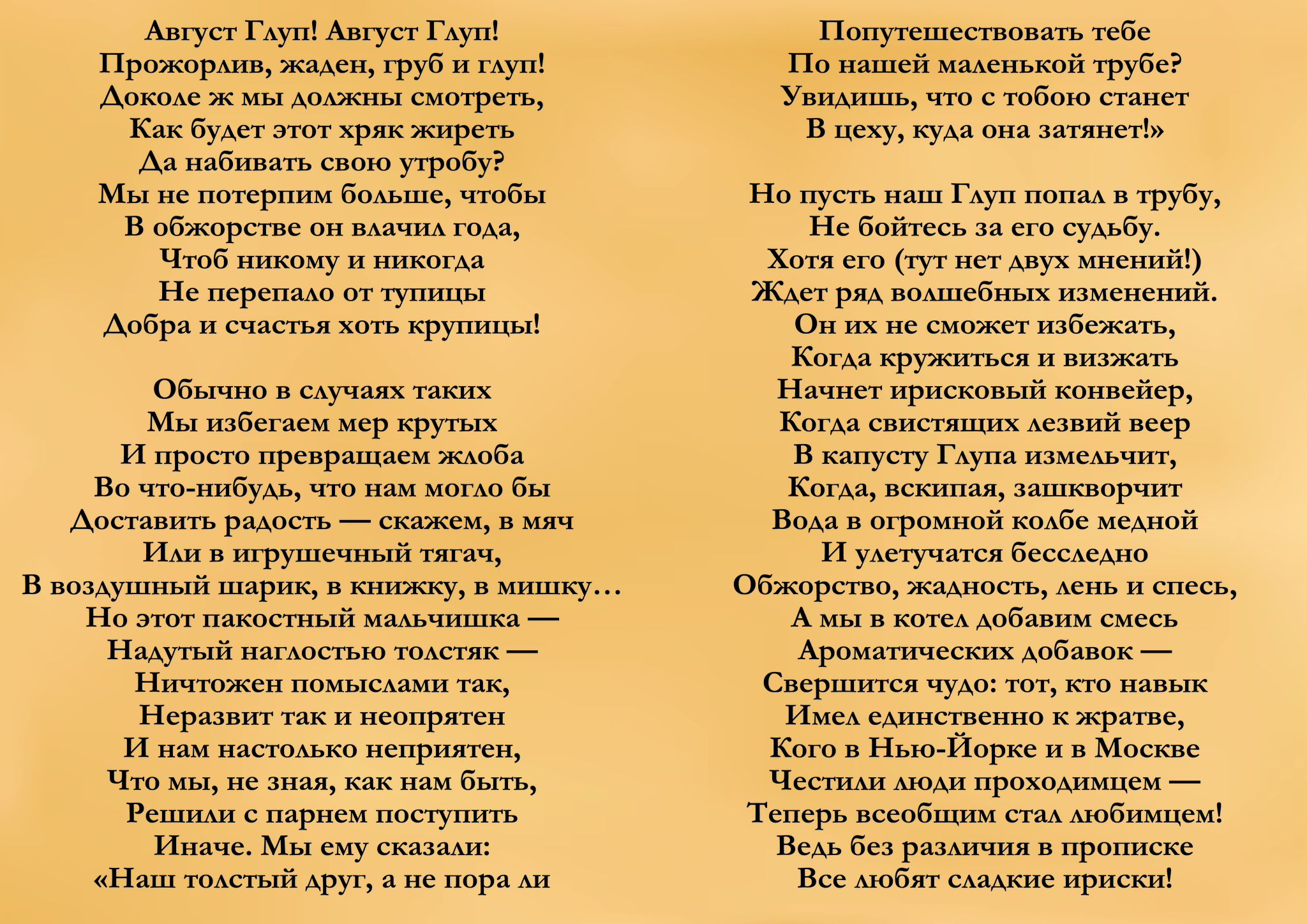 Август Глуп! Август Глуп!
Прожорлив, жаден, груб и глуп!
Доколе ж мы должны смотреть,
Как будет этот хряк жиреть
Да набивать свою утробу?
Мы не потерпим больше, чтобы
В обжорстве он влачил года,
Чтоб никому и никогда
Не перепало от тупицы
Добра и счастья хоть крупицы!

Обычно в случаях таких
Мы избегаем мер крутых
И просто превращаем жлоба
Во что-нибудь, что нам могло бы
Доставить радость — скажем, в мяч
Или в игрушечный тягач,
В воздушный шарик, в книжку, в мишку…
Но этот пакостный мальчишка —
Надутый наглостью толстяк —
Ничтожен помыслами так,
Неразвит так и неопрятен
И нам настолько неприятен,
Что мы, не зная, как нам быть,
Решили с парнем поступить
Иначе. Мы ему сказали:
«Наш толстый друг, а не пора ли

Попутешествовать тебе
По нашей маленькой трубе?
Увидишь, что с тобою станет
В цеху, куда она затянет!»

Но пусть наш Глуп попал в трубу,
Не бойтесь за его судьбу.
Хотя его (тут нет двух мнений!)
Ждет ряд волшебных изменений.
Он их не сможет избежать,
Когда кружиться и визжать
Начнет ирисковый конвейер,
Когда свистящих лезвий веер
В капусту Глупа измельчит,
Когда, вскипая, зашкворчит
Вода в огромной колбе медной
И улетучатся бесследно
Обжорство, жадность, лень и спесь,
А мы в котел добавим смесь
Ароматических добавок —
Свершится чудо: тот, кто навык
Имел единственно к жратве,
Кого в Нью-Йорке и в Москве
Честили люди проходимцем —
Теперь всеобщим стал любимцем!
Ведь без различия в прописке
Все любят сладкие ириски!